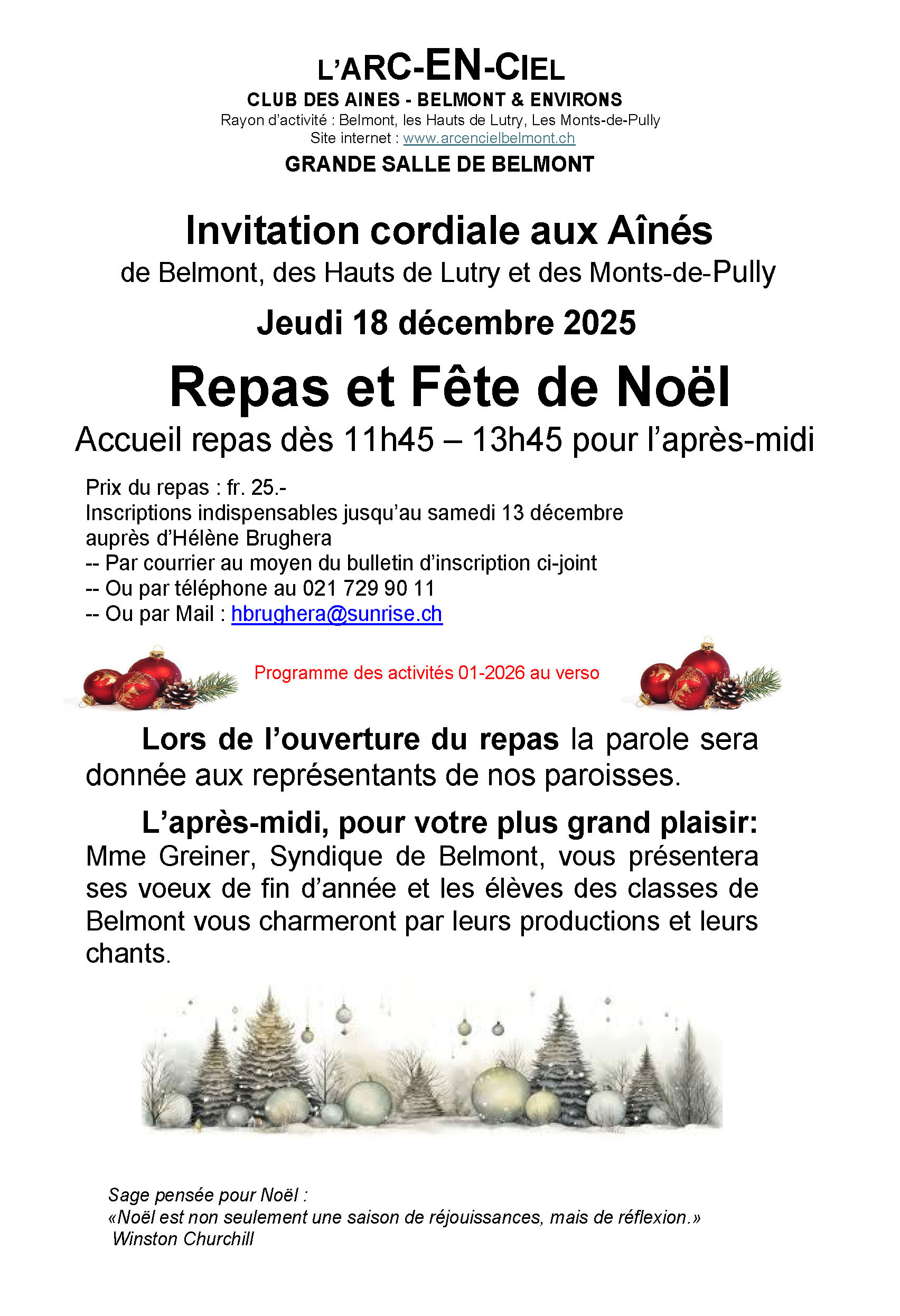 L'ARC-EN-CIEL
CLUB DES AINES - BELMONT & ENVIRONS
Rayon d'activité : Belmont, les Hauts de Lutry, Les Monts-de-Pully
Site internet : www.arcencielbelmont.ch
GRANDE SALLE DE BELMONT

Invitation cordiale aux Aînés
de Belmont, des Hauts de Lutry et des Monts-de-Pully

Jeudi 18 décembre 2025

Repas et Fête de Noël
Accueil repas dès 11h45 – 13h45 pour l'après-midi

Prix du repas : fr. 25.-
Inscriptions indispensables jusqu'au samedi 13 décembre auprès d'Hélène Brughera
-- Par courrier au moyen du bulletin d'inscription ci-joint
-- Ou par téléphone au 021 729 90 11
-- Ou par Mail : hbrughera@sunrise.ch

Programme des activités 01-2026 au verso

Lors de l'ouverture du repas la parole sera donnée aux représentants de nos paroisses.

L'après-midi, pour votre plus grand plaisir: Mme Greiner, Syndique de Belmont, vous présentera ses voeux de fin d'année et les élèves des classes de Belmont vous charmeront par leurs productions et leurs chants.

Sage pensée pour Noël :
«Noël est non seulement une saison de réjouissances, mais de réflexion.»
Winston Churchill